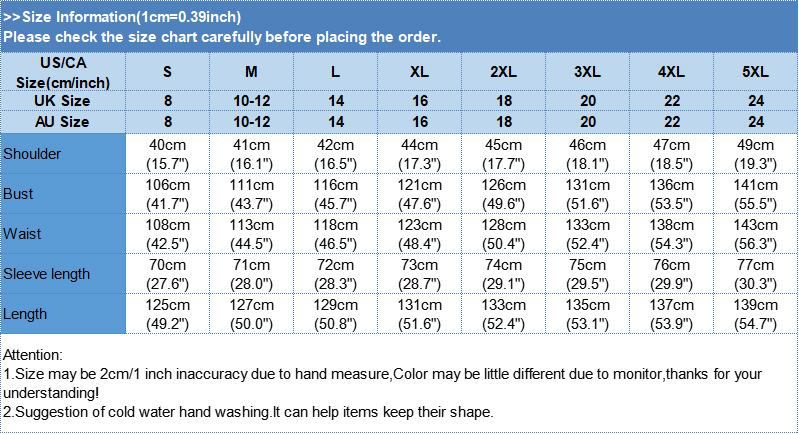 >>Size Information(1cm=0.39inch)
Please check the size chart carefully before placing the order.

| US/CA Size(cm/inch) | S | M | L | XL | 2XL | 3XL | 4XL | 5XL |
|---|---|---|---|---|---|---|---|---|
| UK Size | 8 | 10-12 | 14 | 16 | 18 | 20 | 22 | 24 |
| AU Size | 8 | 10-12 | 14 | 16 | 18 | 20 | 22 | 24 |
| Shoulder | 40cm (15.7") | 41cm (16.1") | 42cm (16.5") | 44cm (17.3") | 45cm (17.7") | 46cm (18.1") | 47cm (18.5") | 49cm (19.3") |
| Bust | 106cm (41.7") | 111cm (43.7") | 116cm (45.7") | 121cm (47.6") | 126cm (49.6") | 131cm (51.6") | 136cm (53.5") | 141cm (55.5") |
| Waist | 108cm (42.5") | 113cm (44.5") | 118cm (46.5") | 123cm (48.4") | 128cm (50.4") | 133cm (52.4") | 138cm (54.3") | 143cm (56.3") |
| Sleeve length | 70cm (27.6") | 71cm (28.0") | 72cm (28.3") | 73cm (28.7") | 74cm (29.1") | 75cm (29.5") | 76cm (29.9") | 77cm (30.3") |
| Length | 125cm (49.2") | 127cm (50.0") | 129cm (50.8") | 131cm (51.6") | 133cm (52.4") | 135cm (53.1") | 137cm (53.9") | 139cm (54.7") |

Attention:
1.Size may be 2cm/1 inch inaccuracy due to hand measure,Color may be little different due to monitor,thanks for your understanding!
2.Suggestion of cold water hand washing.It can help items keep their shape.